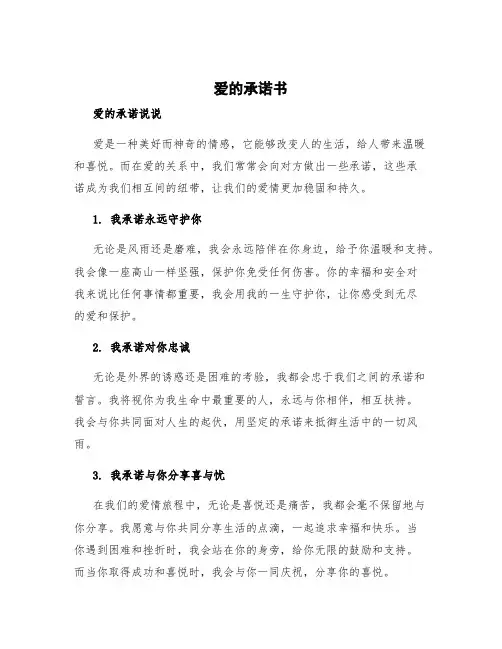 爱的承诺书

爱的承诺说说

爱是一种美好而神奇的情感，它能够改变人的生活，给人带来温暖和喜悦。而在爱的关系中，我们常常会向对方做出一些承诺，这些承诺成为我们相互间的纽带，让我们的爱情更加稳固和持久。

1. 我承诺永远守护你

无论是风雨还是磨难，我会永远陪伴在你身边，给予你温暖和支持。我会像一座高山一样坚强，保护你免受任何伤害。你的幸福和安全对我来说比任何事情都重要，我会用我的一生守护你，让你感受到无尽的爱和保护。

2. 我承诺对你忠诚

无论是外界的诱惑还是困难的考验，我都会忠于我们之间的承诺和誓言。我将视你为我生命中最重要的人，永远与你相伴，相互扶持。我会与你共同面对人生的起伏，用坚定的承诺来抵御生活中的一切风雨。

3. 我承诺与你分享喜与忧

在我们的爱情旅程中，无论是喜悦还是痛苦，我都会毫不保留地与你分享。我愿意与你共同分享生活的点滴，一起追求幸福和快乐。当你遇到困难和挫折时，我会站在你的身旁，给你无限的鼓励和支持。而当你取得成功和喜悦时，我会与你一同庆祝，分享你的喜悦。